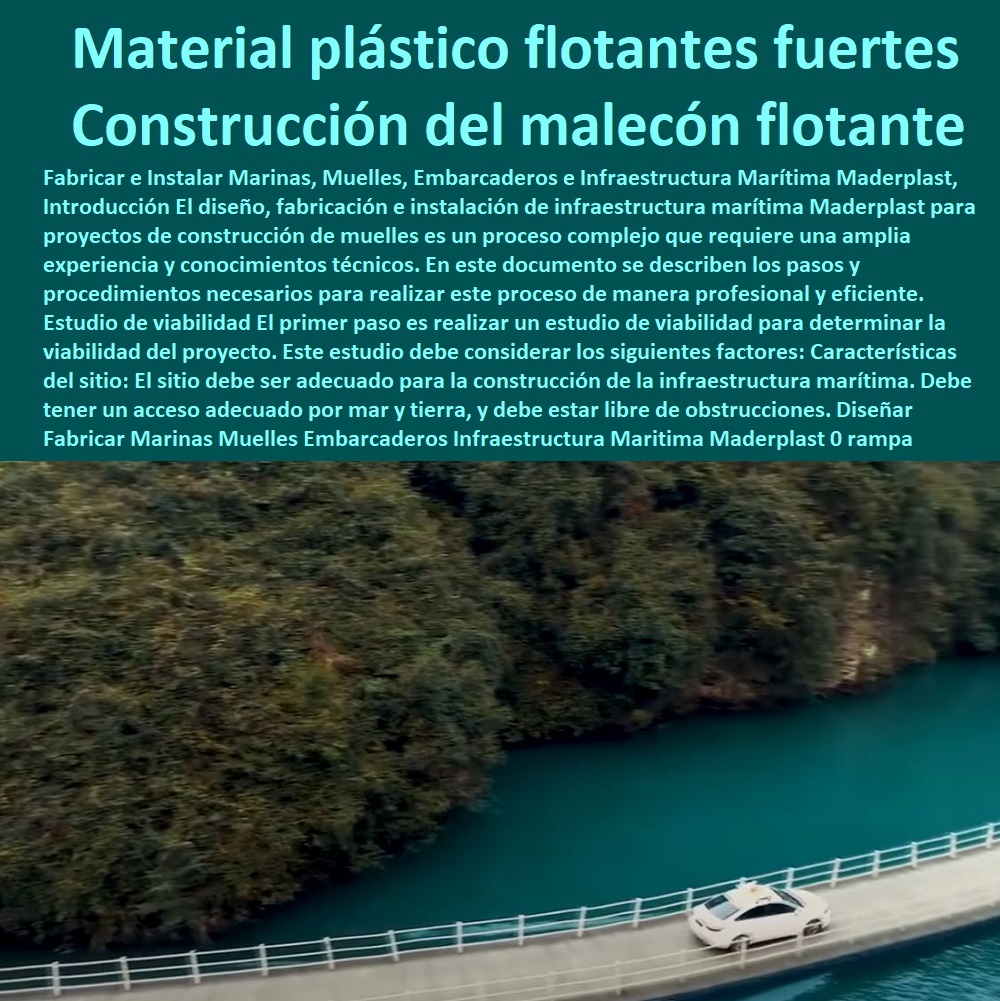 Material plástico flotantes fuertes Construcción del malecón flotante

Fabricar e Instalar Marinas, Muelles, Embarcaderos e Infraestructura Marítima Maderplast, Introducción El diseño, fabricación e instalación de infraestructura marítima Maderplast para proyectos de construcción de muelles es un proceso complejo que requiere una amplia experiencia y conocimientos técnicos. En este documento se describen los pasos y procedimientos necesarios para realizar este proceso de manera profesional y eficiente. Estudio de viabilidad El primer paso es realizar un estudio de viabilidad para determinar la viabilidad del proyecto. Este estudio debe considerar los siguientes factores: Características del sitio: El sitio debe ser adecuado para la construcción de la infraestructura marítima. Debe tener un acceso adecuado por mar y tierra, y debe estar libre de obstrucciones. Diseñar Fabricar Marinas Muelles Embarcaderos Infraestructura Maritima Maderplast 0 rampa